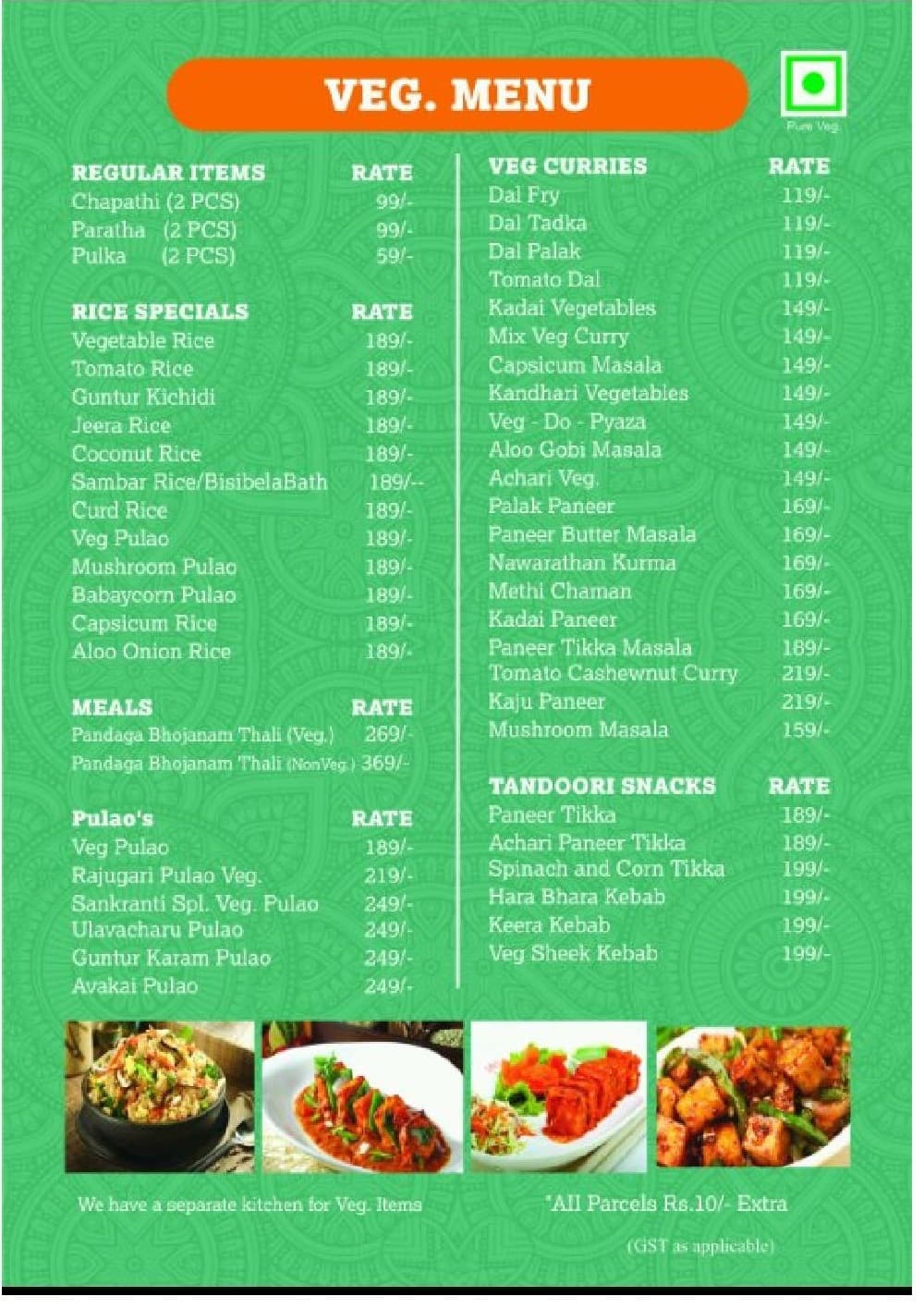 VEG. MENU

Pure Veg.

| REGULAR ITEMS | RATE |
|---|---|
| Chapathi (2 PCS) | 99/- |
| Paratha (2 PCS) | 99/- |
| Pulka (2 PCS) | 59/- |

| RICE SPECIALS | RATE |
|---|---|
| Vegetable Rice | 189/- |
| Tomato Rice | 189/- |
| Guntur Kichidi | 189/- |
| Jeera Rice | 189/- |
| Coconut Rice | 189/- |
| Sambar Rice/BisibelaBath | 189/-- |
| Curd Rice | 189/- |
| Veg Pulao | 189/- |
| Mushroom Pulao | 189/- |
| Babaycorn Pulao | 189/- |
| Capsicum Rice | 189/- |
| Aloo Onion Rice | 189/- |

| MEALS | RATE |
|---|---|
| Pandaga Bhojanam Thali (Veg.) | 269/- |
| Pandaga Bhojanam Thali (NonVeg.) | 369/- |

| Pulao's | RATE |
|---|---|
| Veg Pulao | 189/- |
| Rajugari Pulao Veg. | 219/- |
| Sankranti Spl. Veg. Pulao | 249/- |
| Ulavacharu Pulao | 249/- |
| Guntur Karam Pulao | 249/- |
| Avakai Pulao | 249/- |

| VEG CURRIES | RATE |
|---|---|
| Dal Fry | 119/- |
| Dal Tadka | 119/- |
| Dal Palak | 119/- |
| Tomato Dal | 119/- |
| Kadai Vegetables | 149/- |
| Mix Veg Curry | 149/- |
| Capsicum Masala | 149/- |
| Kandhari Vegetables | 149/- |
| Veg - Do - Pyaza | 149/- |
| Aloo Gobi Masala | 149/- |
| Achari Veg. | 149/- |
| Palak Paneer | 169/- |
| Paneer Butter Masala | 169/- |
| Nawarathan Kurma | 169/- |
| Methi Chaman | 169/- |
| Kadai Paneer | 169/- |
| Paneer Tikka Masala | 189/- |
| Tomato Cashewnut Curry | 219/- |
| Kaju Paneer | 219/- |
| Mushroom Masala | 159/- |

| TANDOORI SNACKS | RATE |
|---|---|
| Paneer Tikka | 189/- |
| Achari Paneer Tikka | 189/- |
| Spinach and Corn Tikka | 199/- |
| Hara Bhara Kebab | 199/- |
| Keera Kebab | 199/- |
| Veg Sheek Kebab | 199/- |

We have a separate kitchen for Veg. Items

*All Parcels Rs.10/- Extra

(GST as applicable)